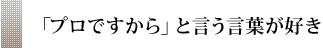 「プロですから」と言う言葉が好き